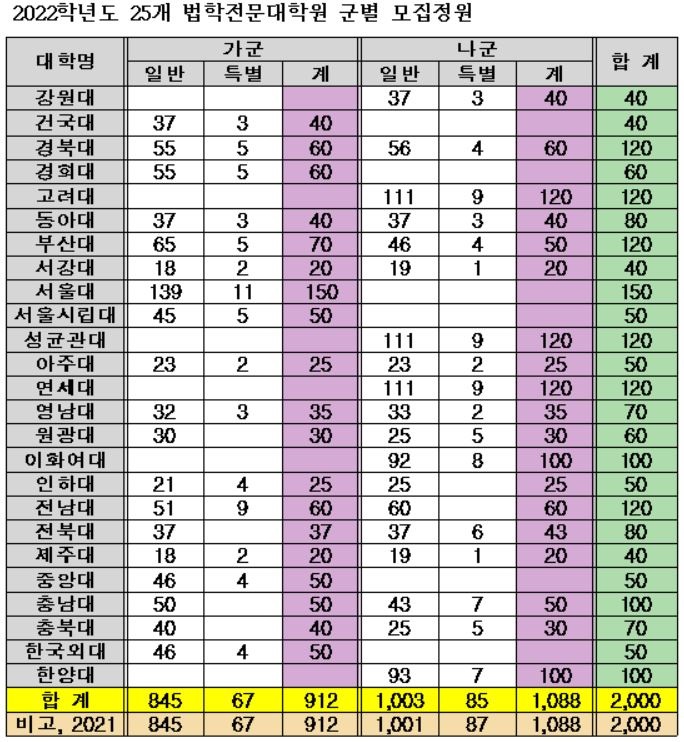 2022학년도 25개 법학전문대학원 군별 모집정원

| 대학명 | 가군 일반 | 가군 특별 | 가군 계 | 나군 일반 | 나군 특별 | 나군 계 | 합 계 |
|---|---|---|---|---|---|---|---|
| 강원대 | | | | 37 | 3 | 40 | 40 |
| 건국대 | 37 | 3 | 40 | | | | 40 |
| 경북대 | 55 | 5 | 60 | 56 | 4 | 60 | 120 |
| 경희대 | 55 | 5 | 60 | | | | 60 |
| 고려대 | | | | 111 | 9 | 120 | 120 |
| 동아대 | 37 | 3 | 40 | 37 | 3 | 40 | 80 |
| 부산대 | 65 | 5 | 70 | 46 | 4 | 50 | 120 |
| 서강대 | 18 | 2 | 20 | 19 | 1 | 20 | 40 |
| 서울대 | 139 | 11 | 150 | | | | 150 |
| 서울시립대 | 45 | 5 | 50 | | | | 50 |
| 성균관대 | | | | 111 | 9 | 120 | 120 |
| 아주대 | 23 | 2 | 25 | 23 | 2 | 25 | 50 |
| 연세대 | | | | 111 | 9 | 120 | 120 |
| 영남대 | 32 | 3 | 35 | 33 | 2 | 35 | 70 |
| 원광대 | 30 | | 30 | 25 | 5 | 30 | 60 |
| 이화여대 | | | | 92 | 8 | 100 | 100 |
| 인하대 | 21 | 4 | 25 | 25 | | 25 | 50 |
| 전남대 | 51 | 9 | 60 | 60 | | 60 | 120 |
| 전북대 | 37 | | 37 | 37 | 6 | 43 | 80 |
| 제주대 | 18 | 2 | 20 | 19 | 1 | 20 | 40 |
| 중앙대 | 46 | 4 | 50 | | | | 50 |
| 충남대 | 50 | | 50 | 43 | 7 | 50 | 100 |
| 충북대 | 40 | | 40 | 25 | 5 | 30 | 70 |
| 한국외대 | 46 | 4 | 50 | | | | 50 |
| 한양대 | | | | 93 | 7 | 100 | 100 |
| 합 계 | 845 | 67 | 912 | 1,003 | 85 | 1,088 | 2,000 |
| 비고, 2021 | 845 | 67 | 912 | 1,001 | 87 | 1,088 | 2,000 |